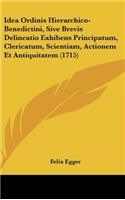 Idea Ordinis Hierarchico-Benedictini, Sive Brevis Delineatio Exhibens Principatum, Clericatum, Scientiam, Actionem Et Antiquitatem (1715)

Felix Egger